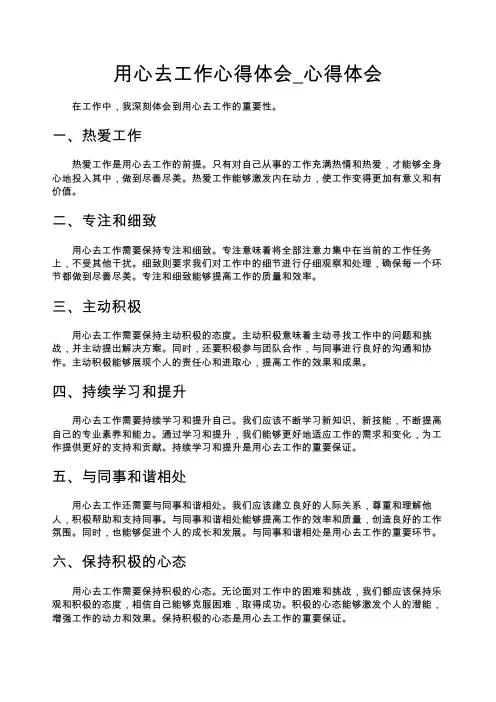 用心去工作心得体会_心得体会

在工作中，我深刻体会到用心去工作的重要性。

一、热爱工作

热爱工作是用心去工作的前提。只有对自己从事的工作充满热情和热爱，才能够全身心地投入其中，做到尽善尽美。热爱工作能够激发内在动力，使工作变得更加有意义和有价值。

二、专注和细致

用心去工作需要保持专注和细致。专注意味着将全部注意力集中在当前的工作任务上，不受其他干扰。细致则要求我们对工作中的细节进行仔细观察和处理，确保每一个环节都做到尽善尽美。专注和细致能够提高工作的质量和效率。

三、主动积极

用心去工作需要保持主动积极的态度。主动积极意味着主动寻找工作中的问题和挑战，并主动提出解决方案。同时，还要积极参与团队合作，与同事进行良好的沟通和协作。主动积极能够展现个人的责任心和进取心，提高工作的效果和成果。

四、持续学习和提升

用心去工作需要持续学习和提升自己。我们应该不断学习新知识、新技能，不断提高自己的专业素养和能力。通过学习和提升，我们能够更好地适应工作的需求和变化，为工作提供更好的支持和贡献。持续学习和提升是用心去工作的重要保证。

五、与同事和谐相处

用心去工作还需要与同事和谐相处。我们应该建立良好的人际关系，尊重和理解他人，积极帮助和支持同事。与同事和谐相处能够提高工作的效率和质量，创造良好的工作氛围。同时，也能够促进个人的成长和发展。与同事和谐相处是用心去工作的重要环节。

六、保持积极的心态

用心去工作需要保持积极的心态。无论面对工作中的困难和挑战，我们都应该保持乐观和积极的态度，相信自己能够克服困难，取得成功。积极的心态能够激发个人的潜能，增强工作的动力和效果。保持积极的心态是用心去工作的重要保证。